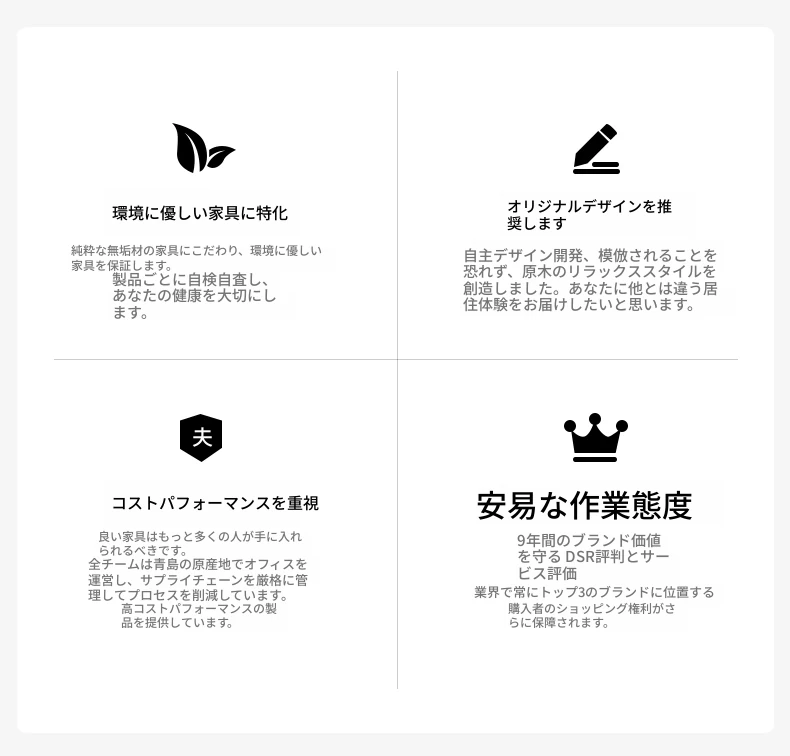 環境に優しい家具に特化

純粋な無垢材の家具にこだわり、環境に優しい家具を保証します。

製品ごとに自検自査し、あなたの健康を大切にします。

オリジナルデザインを推奨します

自主デザイン開発、模倣されることを恐れず、原木のリラックススタイルを創造しました。あなたに他とは違う居住体験をお届けしたいと思います。

夫

コストパフォーマンスを重視

良い家具はもっと多くの人が手に入れられるべきです。

全チームは青島の原産地でオフィスを運営し、サプライチェーンを厳格に管理してプロセスを削減しています。

高コストパフォーマンスの製品を提供しています。

安易な作業態度

9年間のブランド価値を守るDSR評判とサービス評価

業界で常にトップ3のブランドに位置する

購入者のショッピング権利がさらに保障されます。